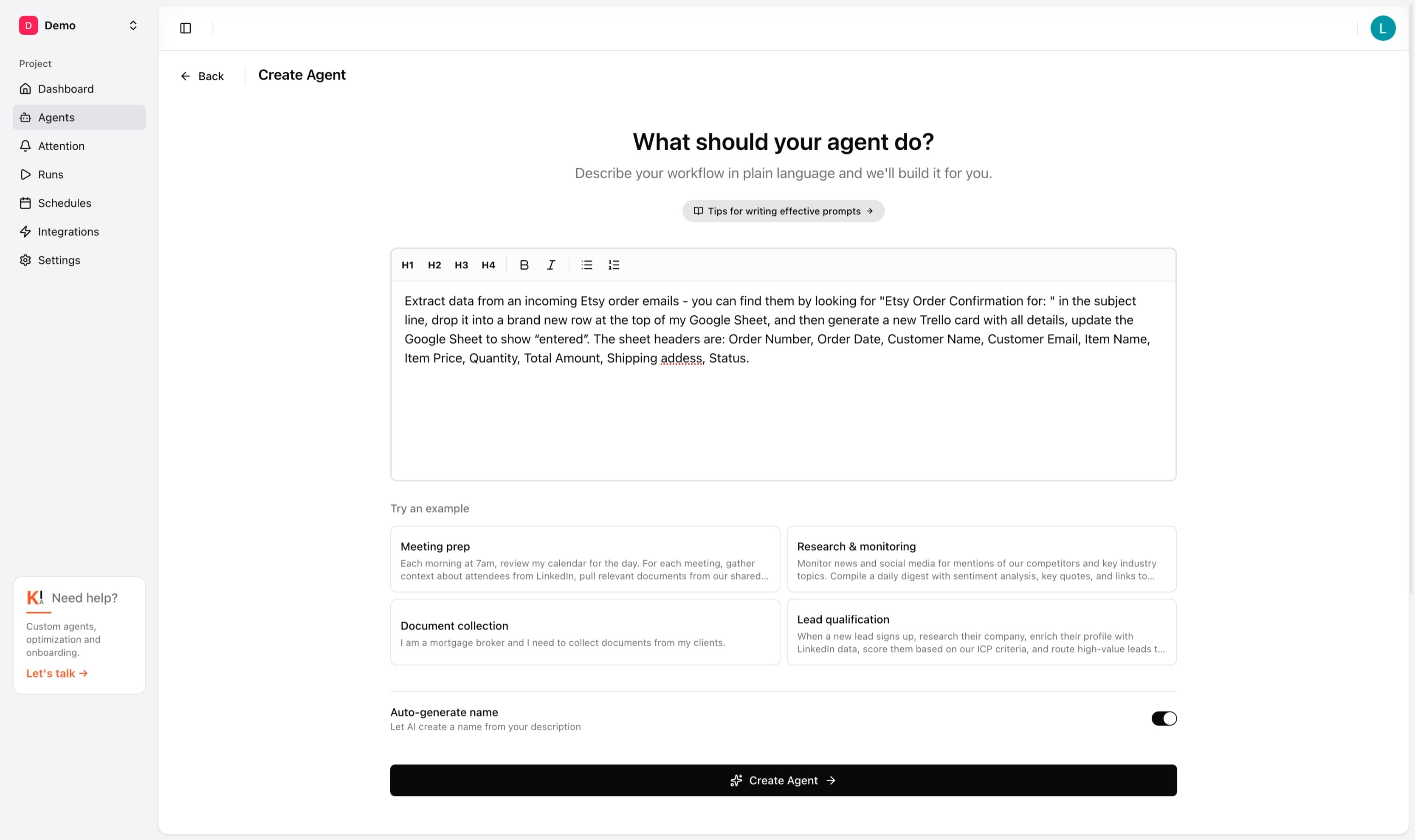 D Demo

Project

Dashboard

Agents

Attention

Runs

Schedules

Integrations

Settings

K! Need help?

Custom agents, optimization and onboarding.

Let's talk →

L

← Back

Create Agent

What should your agent do?

Describe your workflow in plain language and we'll build it for you.

Tips for writing effective prompts →

H1 H2 H3 H4 B I

Extract data from an incoming Etsy order emails - you can find them by looking for "Etsy Order Confirmation for: " in the subject line, drop it into a brand new row at the top of my Google Sheet, and then generate a new Trello card with all details, update the Google Sheet to show “entered”. The sheet headers are: Order Number, Order Date, Customer Name, Customer Email, Item Name, Item Price, Quantity, Total Amount, Shipping addess, Status.

Try an example

Meeting prep
Each morning at 7am, review my calendar for the day. For each meeting, gather context about attendees from LinkedIn, pull relevant documents from our shared...

Research & monitoring
Monitor news and social media for mentions of our competitors and key industry topics. Compile a daily digest with sentiment analysis, key quotes, and links to...

Document collection
I am a mortgage broker and I need to collect documents from my clients.

Lead qualification
When a new lead signs up, research their company, enrich their profile with LinkedIn data, score them based on our ICP criteria, and route high-value leads t...

Auto-generate name
Let AI create a name from your description

Create Agent →